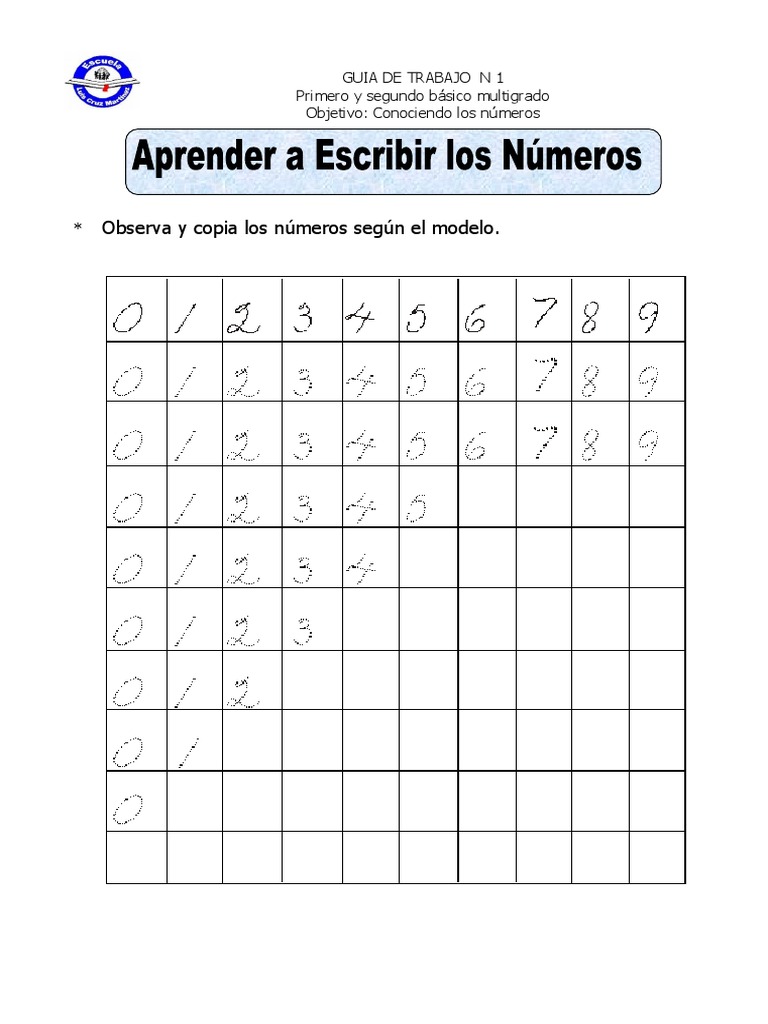 Escuela
Luis Cruz Martínez

GUIA DE TRABAJO N 1
Primero y segundo básico multigrado
Objetivo: Conociendo los números

Aprender a Escribir los Números

* Observa y copia los números según el modelo.

| 0 | 1 | 2 | 3 | 4 | 5 | 6 | 7 | 8 | 9 |
|---|---|---|---|---|---|---|---|---|---|
| 0 | 1 | 2 | 3 | 4 | 5 | 6 | 7 | 8 | 9 |
| 0 | 1 | 2 | 3 | 4 | 5 | 6 | 7 | 8 | 9 |
| 0 | 1 | 2 | 3 | 4 | 5 | | | | |
| 0 | 1 | 2 | 3 | 4 | | | | | |
| 0 | 1 | 2 | 3 | | | | | | |
| 0 | 1 | 2 | | | | | | | |
| 0 | 1 | | | | | | | | |
| 0 | | | | | | | | | |
| | | | | | | | | | |